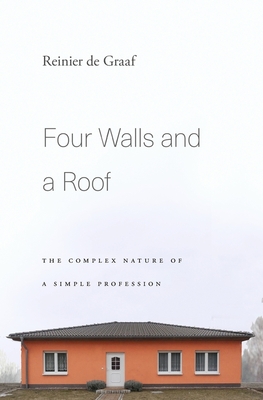 Reinier de Graaf

Four Walls and a Roof

THE COMPLEX NATURE OF A SIMPLE PROFESSION